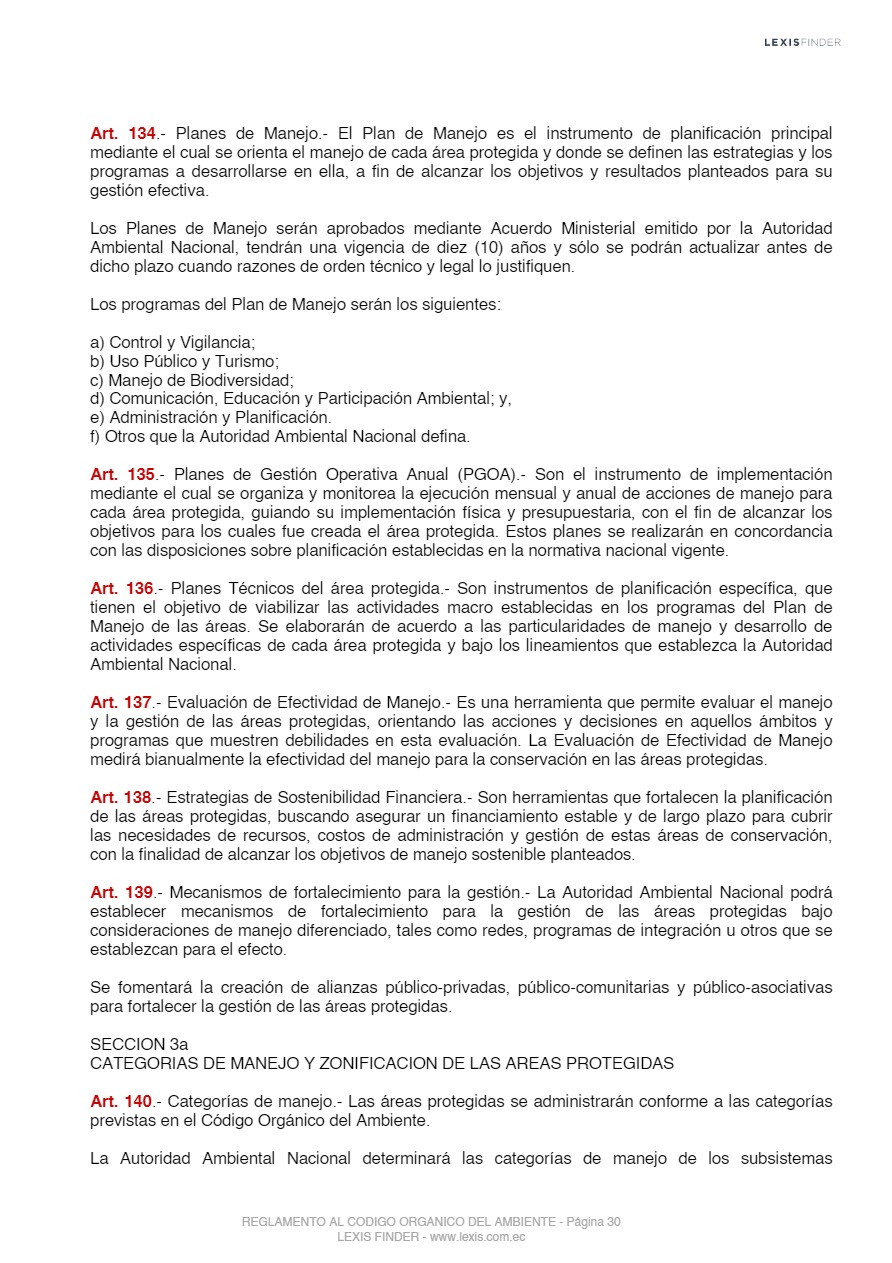 LEXISFINDER

Art. 134.- Planes de Manejo.- El Plan de Manejo es el instrumento de planificación principal mediante el cual se orienta el manejo de cada área protegida y donde se definen las estrategias y los programas a desarrollarse en ella, a fin de alcanzar los objetivos y resultados planteados para su gestión efectiva.

Los Planes de Manejo serán aprobados mediante Acuerdo Ministerial emitido por la Autoridad Ambiental Nacional, tendrán una vigencia de diez (10) años y sólo se podrán actualizar antes de dicho plazo cuando razones de orden técnico y legal lo justifiquen.

Los programas del Plan de Manejo serán los siguientes:

a) Control y Vigilancia;
b) Uso Público y Turismo;
c) Manejo de Biodiversidad;
d) Comunicación, Educación y Participación Ambiental; y,
e) Administración y Planificación.
f) Otros que la Autoridad Ambiental Nacional defina.

Art. 135.- Planes de Gestión Operativa Anual (PGOA).- Son el instrumento de implementación mediante el cual se organiza y monitorea la ejecución mensual y anual de acciones de manejo para cada área protegida, guiando su implementación física y presupuestaria, con el fin de alcanzar los objetivos para los cuales fue creada el área protegida. Estos planes se realizarán en concordancia con las disposiciones sobre planificación establecidas en la normativa nacional vigente.

Art. 136.- Planes Técnicos del área protegida.- Son instrumentos de planificación específica, que tienen el objetivo de viabilizar las actividades macro establecidas en los programas del Plan de Manejo de las áreas. Se elaborarán de acuerdo a las particularidades de manejo y desarrollo de actividades específicas de cada área protegida y bajo los lineamientos que establezca la Autoridad Ambiental Nacional.

Art. 137.- Evaluación de Efectividad de Manejo.- Es una herramienta que permite evaluar el manejo y la gestión de las áreas protegidas, orientando las acciones y decisiones en aquellos ámbitos y programas que muestren debilidades en esta evaluación. La Evaluación de Efectividad de Manejo medirá bianualmente la efectividad del manejo para la conservación en las áreas protegidas.

Art. 138.- Estrategias de Sostenibilidad Financiera.- Son herramientas que fortalecen la planificación de las áreas protegidas, buscando asegurar un financiamiento estable y de largo plazo para cubrir las necesidades de recursos, costos de administración y gestión de estas áreas de conservación, con la finalidad de alcanzar los objetivos de manejo sostenible planteados.

Art. 139.- Mecanismos de fortalecimiento para la gestión.- La Autoridad Ambiental Nacional podrá establecer mecanismos de fortalecimiento para la gestión de las áreas protegidas bajo consideraciones de manejo diferenciado, tales como redes, programas de integración u otros que se establezcan para el efecto.

Se fomentará la creación de alianzas público-privadas, público-comunitarias y público-asociativas para fortalecer la gestión de las áreas protegidas.

SECCION 3a
CATEGORIAS DE MANEJO Y ZONIFICACION DE LAS AREAS PROTEGIDAS

Art. 140.- Categorías de manejo.- Las áreas protegidas se administrarán conforme a las categorías previstas en el Código Orgánico del Ambiente.

La Autoridad Ambiental Nacional determinará las categorías de manejo de los subsistemas

REGLAMENTO AL CODIGO ORGANICO DEL AMBIENTE - Página 30
LEXIS FINDER - www.lexis.com.ec